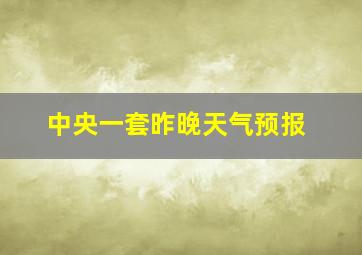 中央一套昨晚天气预报